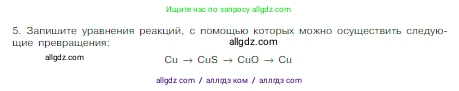 Ищите нас по запросу allgdz.com

5. Запишите уравнения реакций, с помощью которых можно осуществить следующие превращения:

allgdz.com

allgdz.com

$Cu \rightarrow CuS \rightarrow CuO \rightarrow Cu$

allgdz com / аллгдз ком / аллгдз com